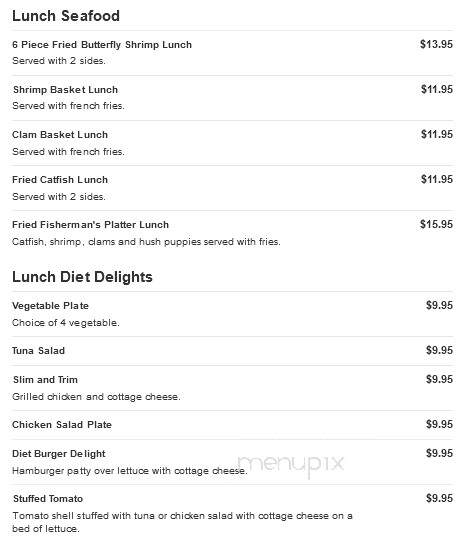 Lunch Seafood

6 Piece Fried Butterfly Shrimp Lunch $13.95
Served with 2 sides.

Shrimp Basket Lunch $11.95
Served with french fries.

Clam Basket Lunch $11.95
Served with french fries.

Fried Catfish Lunch $11.95
Served with 2 sides.

Fried Fisherman's Platter Lunch $15.95
Catfish, shrimp, clams and hush puppies served with fries.

Lunch Diet Delights

Vegetable Plate $9.95
Choice of 4 vegetable.

Tuna Salad $9.95

Slim and Trim $9.95
Grilled chicken and cottage cheese.

Chicken Salad Plate $9.95

Diet Burger Delight $9.95
Hamburger patty over lettuce with cottage cheese.

menupix

Stuffed Tomato $9.95
Tomato shell stuffed with tuna or chicken salad with cottage cheese on a bed of lettuce.